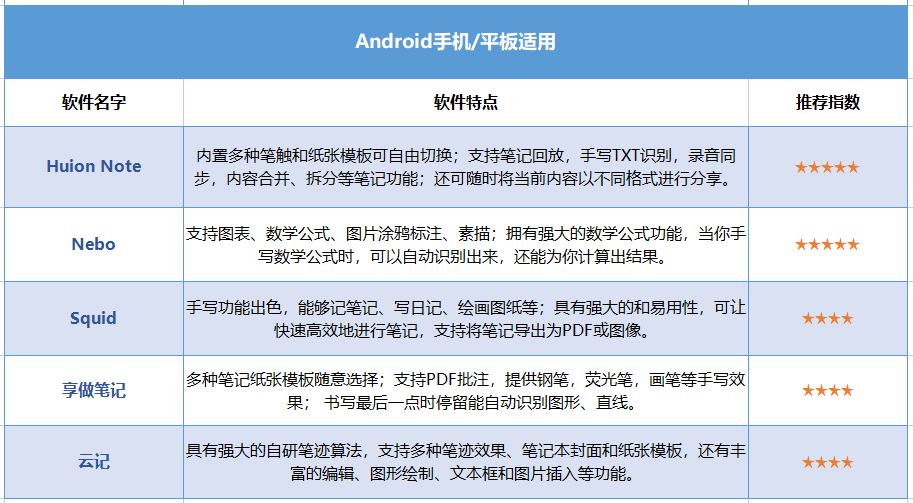 Android手机/平板适用

| 软件名字 | 软件特点 | 推荐指数 |
|---|---|---|
| Huion Note | 内置多种笔触和纸张模板可自由切换；支持笔记回放，手写TXT识别，录音同步，内容合并、拆分等笔记功能；还可随时将当前内容以不同格式进行分享。 | ★★★★★ |
| Nebo | 支持图表、数学公式、图片涂鸦标注、素描；拥有强大的数学公式功能，当你手写数学公式时，可以自动识别出来，还能为你计算出结果。 | ★★★★★ |
| Squid | 手写功能出色，能够记笔记、写日记、绘画图纸等；具有强大的和易用性，可让快速高效地进行笔记，支持将笔记导出为PDF或图像。 | ★★★★ |
| 享做笔记 | 多种笔记纸张模板随意选择；支持PDF批注，提供钢笔，荧光笔，画笔等手写效果； 书写最后一点时停留能自动识别图形、直线。 | ★★★★ |
| 云记 | 具有强大的自研笔迹算法，支持多种笔迹效果、笔记本封面和纸张模板，还有丰富的编辑、图形绘制、文本框和图片插入等功能。 | ★★★★ |